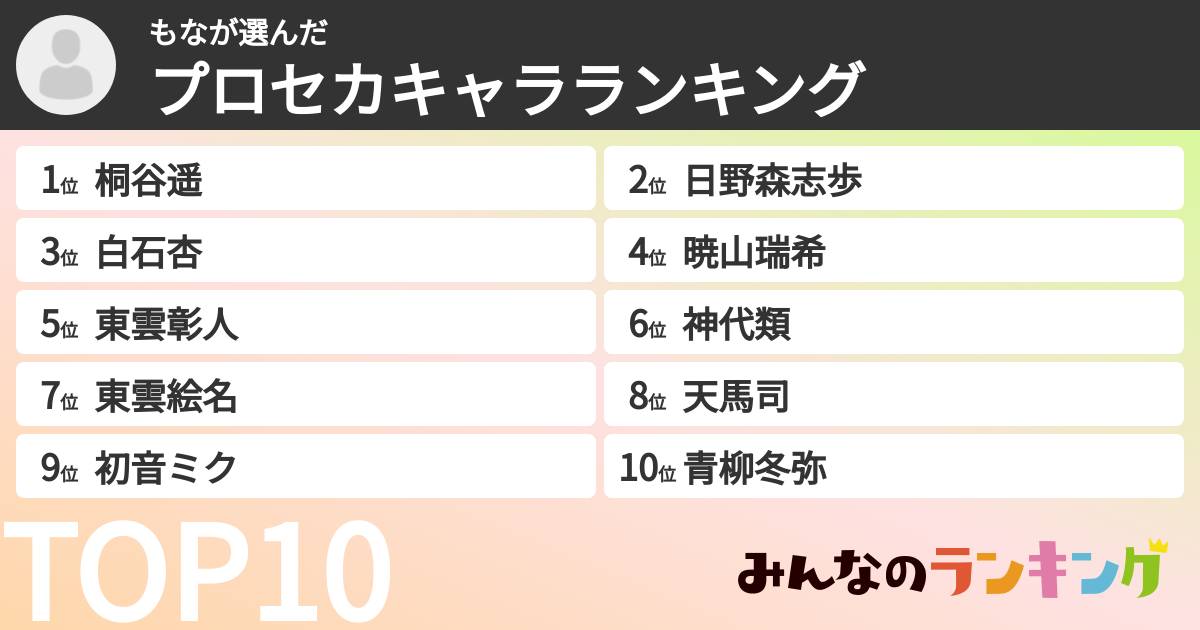 もなが選んだ
プロセカキャラランキング

1位 桐谷遥
2位 日野森志歩
3位 白石杏
4位 暁山瑞希
5位 東雲彰人
6位 神代類
7位 東雲絵名
8位 天馬司
9位 初音ミク
10位 青柳冬弥

TOP10

みんなのランキング